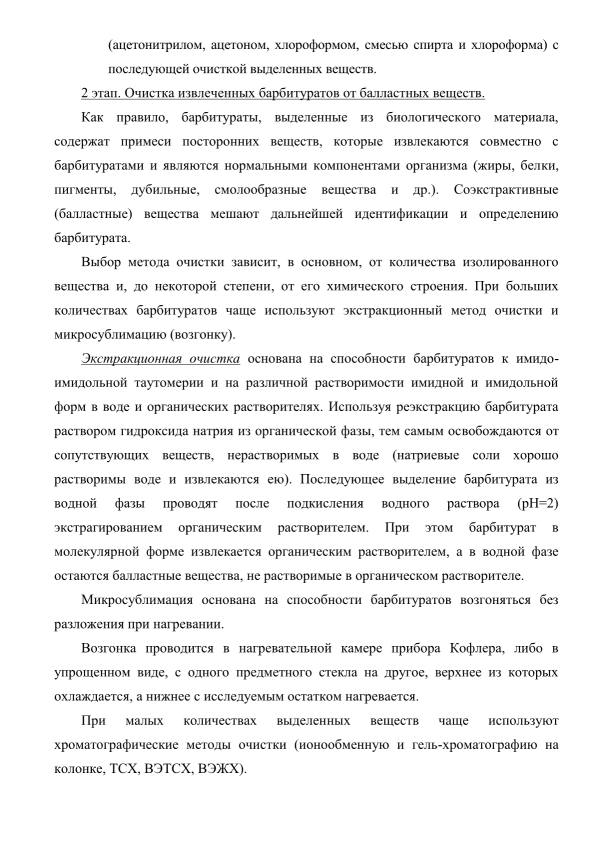 (ацетонитрилом, ацетоном, хлороформом, смесью спирта и хлороформа) с последующей очисткой выделенных веществ.

2 этап. Очистка извлеченных барбитуратов от балластных веществ.

Как правило, барбитураты, выделенные из биологического материала, содержат примеси посторонних веществ, которые извлекаются совместно с барбитуратами и являются нормальными компонентами организма (жиры, белки, пигменты, дубильные, смолообразные вещества и др.). Соэкстрактивные (балластные) вещества мешают дальнейшей идентификации и определению барбитурата.

Выбор метода очистки зависит, в основном, от количества изолированного вещества и, до некоторой степени, от его химического строения. При больших количествах барбитуратов чаще используют экстракционный метод очистки и микросублимацию (возгонку).

Экстракционная очистка основана на способности барбитуратов к имидо-имидольной таутомерии и на различной растворимости имидной и имидольной форм в воде и органических растворителях. Используя реэкстракцию барбитурата раствором гидроксида натрия из органической фазы, тем самым освобождаются от сопутствующих веществ, нерастворимых в воде (натриевые соли хорошо растворимы воде и извлекаются ею). Последующее выделение барбитурата из водной фазы проводят после подкисления водного раствора (pH=2) экстрагированием органическим растворителем. При этом барбитурат в молекулярной форме извлекается органическим растворителем, а в водной фазе остаются балластные вещества, не растворимые в органическом растворителе.

Микросублимация основана на способности барбитуратов возгоняться без разложения при нагревании.

Возгонка проводится в нагревательной камере прибора Кофлера, либо в упрощенном виде, с одного предметного стекла на другое, верхнее из которых охлаждается, а нижнее с исследуемым остатком нагревается.

При малых количествах выделенных веществ чаще используют хроматографические методы очистки (ионообменную и гель-хроматографию на колонке, ТСХ, ВЭТСХ, ВЭЖХ).